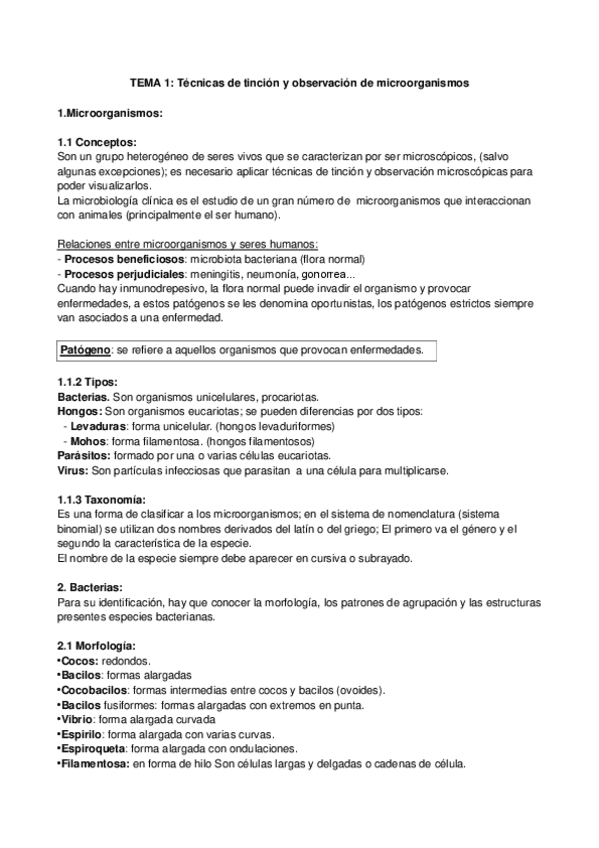 TEMA 1: Técnicas de tinción y observación de microorganismos

1.Microorganismos:

1.1 Conceptos:
Son un grupo heterogéneo de seres vivos que se caracterizan por ser microscópicos, (salvo algunas excepciones); es necesario aplicar técnicas de tinción y observación microscópicas para poder visualizarlos.
La microbiología clínica es el estudio de un gran número de microorganismos que interaccionan con animales (principalmente el ser humano).

Relaciones entre microorganismos y seres humanos:
- Procesos beneficiosos: microbiota bacteriana (flora normal)
- Procesos perjudiciales: meningitis, neumonía, gonorrea...
Cuando hay inmunodrepesivo, la flora normal puede invadir el organismo y provocar enfermedades, a estos patógenos se les denomina oportunistas, los patógenos estrictos siempre van asociados a una enfermedad.

Patógeno: se refiere a aquellos organismos que provocan enfermedades.

1.1.2 Tipos:
Bacterias. Son organismos unicelulares, procariotas.
Hongos: Son organismos eucariotas; se pueden diferencias por dos tipos:
- Levaduras: forma unicelular. (hongos levaduriformes)
- Mohos: forma filamentosa. (hongos filamentosos)
Parásitos: formado por una o varias células eucariotas.
Virus: Son partículas infecciosas que parasitan a una célula para multiplicarse.

1.1.3 Taxonomía:
Es una forma de clasificar a los microorganismos; en el sistema de nomenclatura (sistema binomial) se utilizan dos nombres derivados del latín o del griego; El primero va el género y el segundo la característica de la especie.
El nombre de la especie siempre debe aparecer en cursiva o subrayado.

2. Bacterias:
Para su identificación, hay que conocer la morfología, los patrones de agrupación y las estructuras presentes especies bacterianas.

2.1 Morfología:
•Cocos: redondos.
•Bacilos: formas alargadas
•Cocobacilos: formas intermedias entre cocos y bacilos (ovoides).
•Bacilos fusiformes: formas alargadas con extremos en punta.
•Vibrio: forma alargada curvada
•Espirilo: forma alargada con varias curvas.
•Espiroqueta: forma alargada con ondulaciones.
•Filamentosa: en forma de hilo Son células largas y delgadas o cadenas de célula.